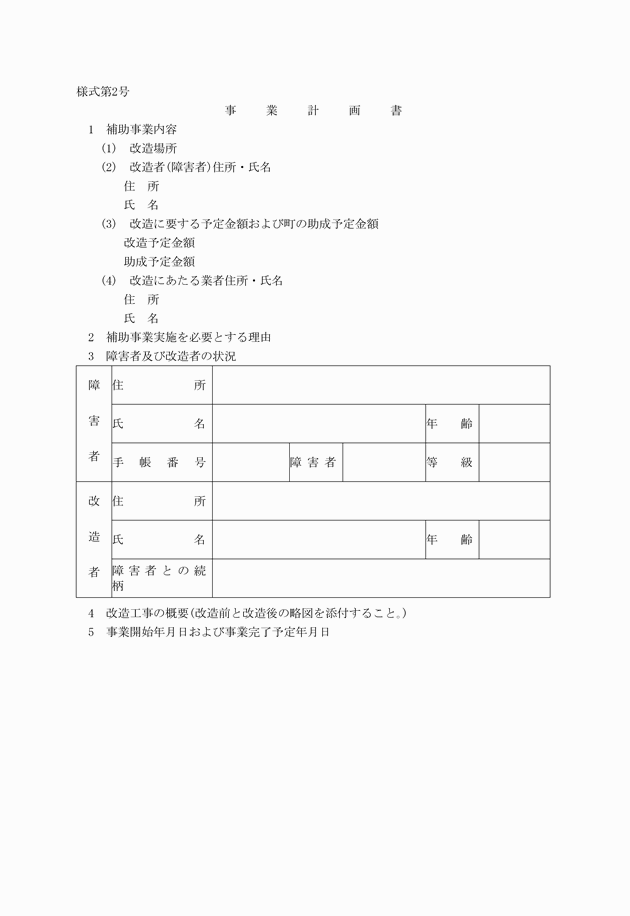 様式第2号

事 業 計 画 書

1 補助事業内容

(1) 改造場所

(2) 改造者(障害者)住所・氏名

住 所

氏 名

(3) 改造に要する予定金額および町の助成予定金額

改造予定金額

助成予定金額

(4) 改造にあたる業者住所・氏名

住 所

氏 名

2 補助事業実施を必要とする理由

3 障害者及び改造者の状況

| 障害者 | 住所 | | | | | |
|---|---|---|---|---|---|---|
| | 氏名 | | | | 年齢 | |
| | 手帳番号 | | 障害者 | | 等級 | |
| 改造者 | 住所 | | | | | |
| | 氏名 | | | | 年齢 | |
| | 障害者との続柄 | | | | | |

4 改造工事の概要(改造前と改造後の略図を添付すること。)

5 事業開始年月日および事業完了予定年月日